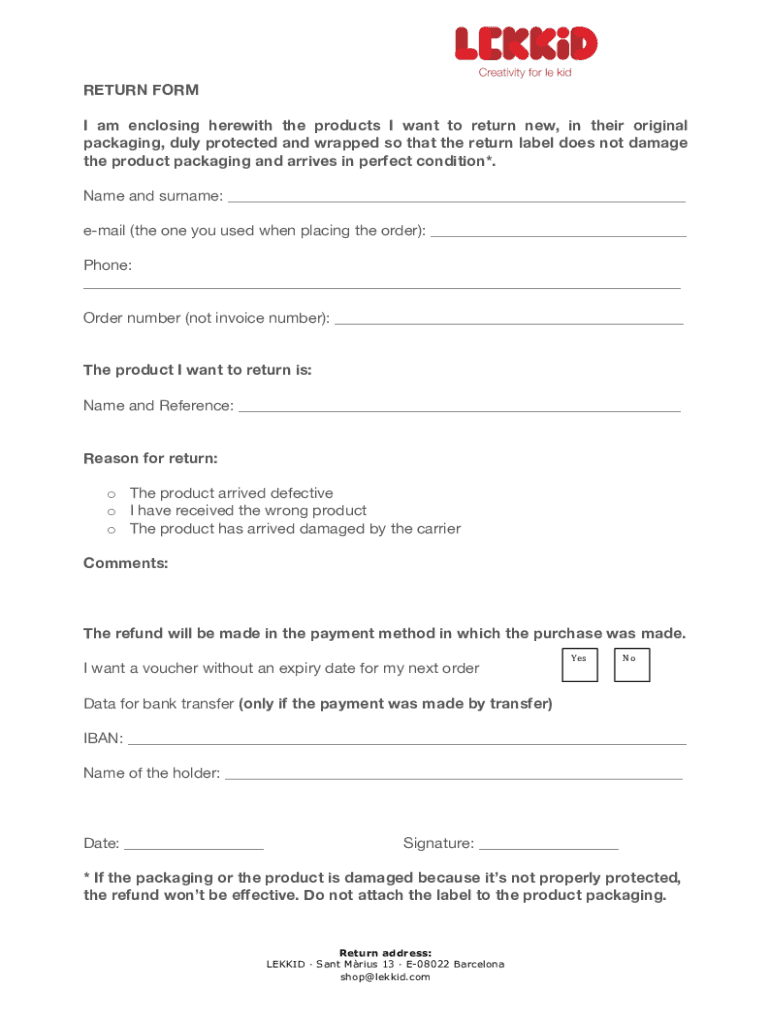 LEKKID
Creativity for le kid

RETURN FORM

I am enclosing herewith the products I want to return new, in their original packaging, duly protected and wrapped so that the return label does not damage the product packaging and arrives in perfect condition*.

Name and surname: ___

e-mail (the one you used when placing the order): ___

Phone:
___

Order number (not invoice number): ___

The product I want to return is:

Name and Reference: ___

Reason for return:

o The product arrived defective
o I have received the wrong product
o The product has arrived damaged by the carrier

Comments:

The refund will be made in the payment method in which the purchase was made.

I want a voucher without an expiry date for my next order Yes No

Data for bank transfer (only if the payment was made by transfer)

IBAN: ___

Name of the holder: ___

Date: ___ Signature: ___

* If the packaging or the product is damaged because it's not properly protected, the refund won't be effective. Do not attach the label to the product packaging.

Return address:
LEKKID · Sant Màrius 13 · E-08022 Barcelona
shop@lekkid.com